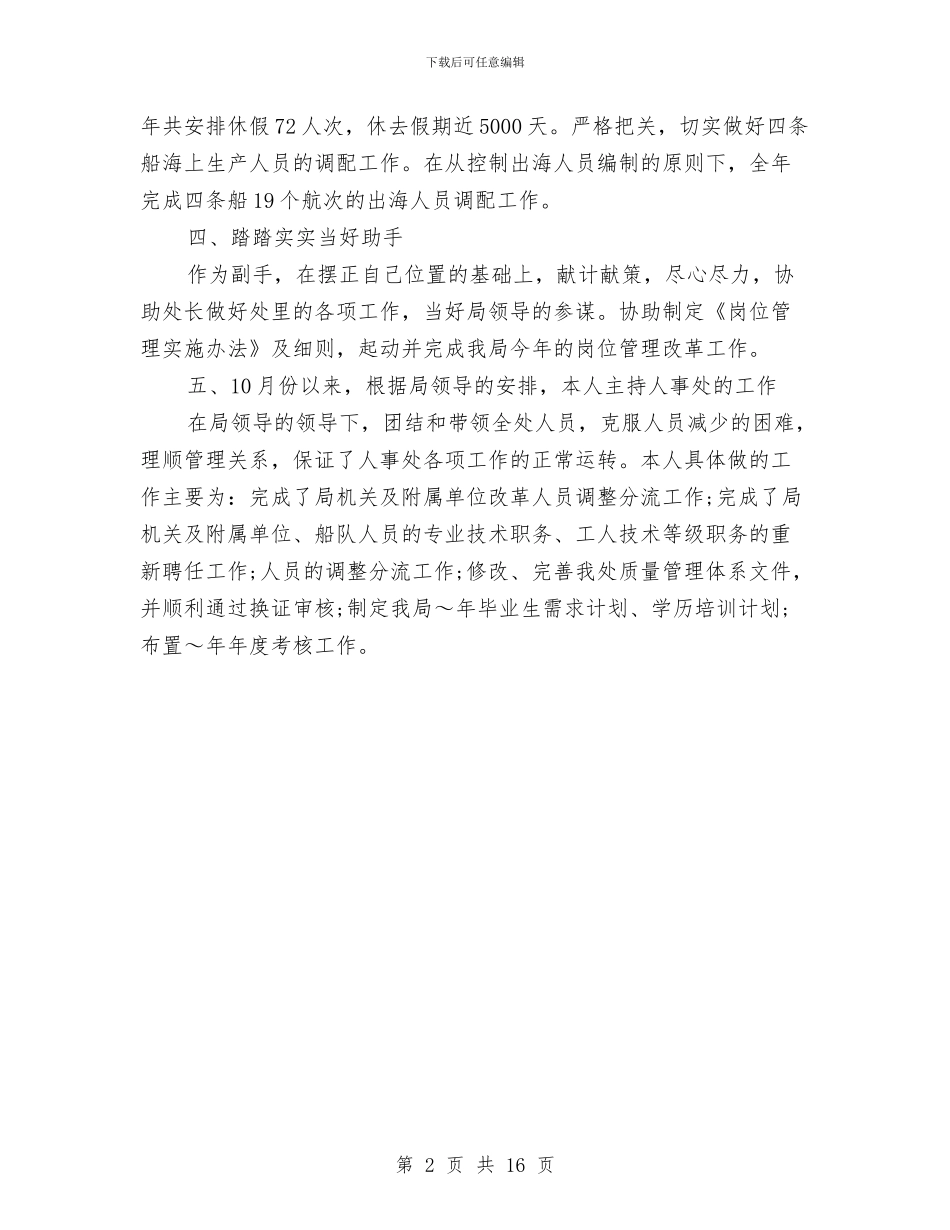 下载后可任意编辑

年共安排休假72人次，休去假期近5000天。严格把关，切实做好四条船海上生产人员的调配工作。在从控制出海人员编制的原则下，全年完成四条船19个航次的出海人员调配工作。

四、踏踏实实当好助手

作为副手，在摆正自己位置的基础上，献计献策，尽心尽力，协助处长做好处里的各项工作，当好局领导的参谋。协助制定《岗位管理实施办法》及细则，起动并完成我局今年的岗位管理改革工作。

五、10月份以来，根据局领导的安排，本人主持人事处的工作

在局领导的领导下，团结和带领全处人员，克服人员减少的困难，理顺管理关系，保证了人事处各项工作的正常运转。本人具体做的工作主要为：完成了局机关及附属单位改革人员调整分流工作;完成了局机关及附属单位、船队人员的专业技术职务、工人技术等级职务的重新聘任工作;人员的调整分流工作;修改、完善我处质量管理体系文件，并顺利通过换证审核;制定我局～年毕业生需求计划、学历培训计划;布置～年年度考核工作。

第 2 页 共 16 页